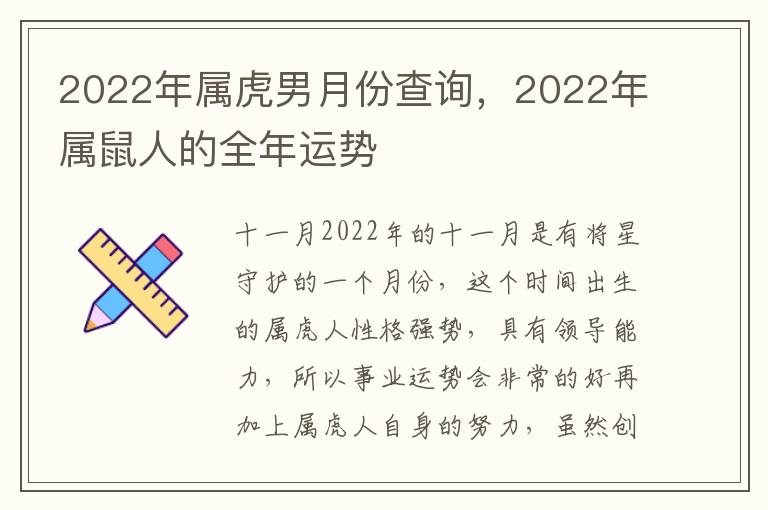 2022年属虎男月份查询，2022年属鼠人的全年运势

十一月2022年的十一月是有将星守护的一个月份，这个时间出生的属虎人性格强势，具有领导能力，所以事业运势会非常的好再加上属虎人自身的努力，虽然创